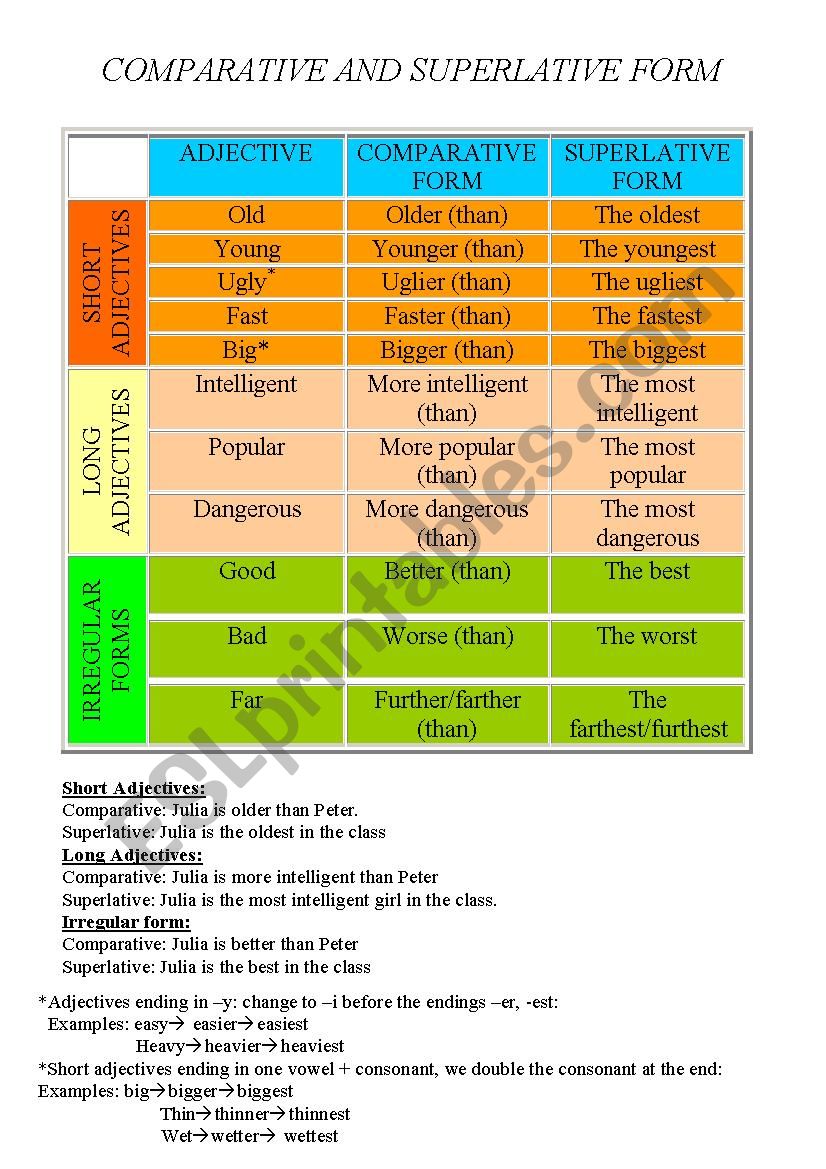 COMPARATIVE AND SUPERLATIVE FORM

| | ADJECTIVE | COMPARATIVE FORM | SUPERLATIVE FORM |
|---|---|---|---|
| SHORT ADJECTIVES | Old | Older (than) | The oldest |
| | Young | Younger (than) | The youngest |
| | Ugly* | Uglier (than) | The ugliest |
| | Fast | Faster (than) | The fastest |
| | Big* | Bigger (than) | The biggest |
| LONG ADJECTIVES | Intelligent | More intelligent (than) | The most intelligent |
| | Popular | More popular (than) | The most popular |
| | Dangerous | More dangerous (than) | The most dangerous |
| IRREGULAR FORMS | Good | Better (than) | The best |
| | Bad | Worse (than) | The worst |
| | Far | Further/farther (than) | The farthest/furthest |

ESLprintables.com

Short Adjectives:
Comparative: Julia is older than Peter.
Superlative: Julia is the oldest in the class
Long Adjectives:
Comparative: Julia is more intelligent than Peter
Superlative: Julia is the most intelligent girl in the class.
Irregular form:
Comparative: Julia is better than Peter
Superlative: Julia is the best in the class

*Adjectives ending in –y: change to –i before the endings –er, -est:
Examples: easy→ easier→easiest
Heavy→heavier→heaviest
*Short adjectives ending in one vowel + consonant, we double the consonant at the end:
Examples: big→bigger→biggest
Thin→thinner→thinnest
Wet→wetter→ wettest